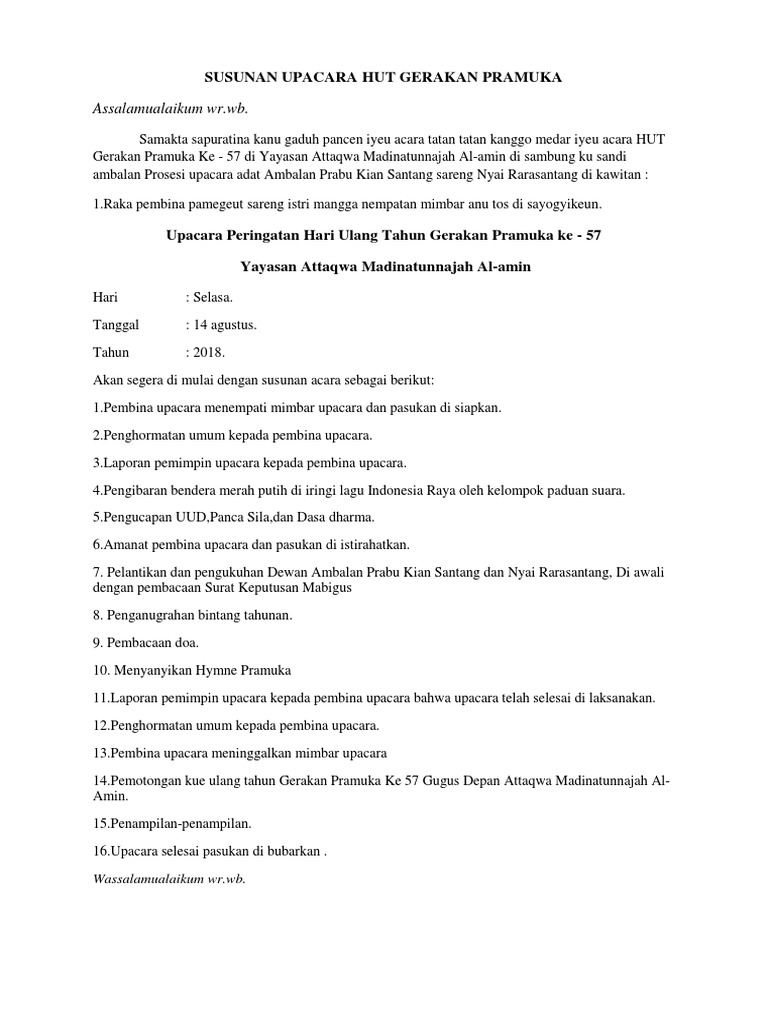 SUSUNAN UPACARA HUT GERAKAN PRAMUKA

Assalamualaikum wr.wb.

Samakta sapuratina kanu gaduh pancen iyeu acara tatan tatan kanggo medar iyeu acara HUT Gerakan Pramuka Ke - 57 di Yayasan Attaqwa Madinatunnajah Al-amin di sambung ku sandi ambalan Prosesi upacara adat Ambalan Prabu Kian Santang sareng Nyai Rarasantang di kawitan :

1.Raka pembina pamegeut sareng istri mangga nempatan mimbar anu tos di sayogyikeun.

Upacara Peringatan Hari Ulang Tahun Gerakan Pramuka ke - 57

Yayasan Attaqwa Madinatunnajah Al-amin

Hari : Selasa.

Tanggal : 14 agustus.

Tahun : 2018.

Akan segera di mulai dengan susunan acara sebagai berikut:

1.Pembina upacara menempati mimbar upacara dan pasukan di siapkan.

2.Penghormatan umum kepada pembina upacara.

3.Laporan pemimpin upacara kepada pembina upacara.

4.Pengibaran bendera merah putih di iringi lagu Indonesia Raya oleh kelompok paduan suara.

5.Pengucapan UUD,Panca Sila,dan Dasa dharma.

6.Amanat pembina upacara dan pasukan di istirahatkan.

7. Pelantikan dan pengukuhan Dewan Ambalan Prabu Kian Santang dan Nyai Rarasantang, Di awali dengan pembacaan Surat Keputusan Mabigus

8. Penganugrahan bintang tahunan.

9. Pembacaan doa.

10. Menyanyikan Hymne Pramuka

11.Laporan pemimpin upacara kepada pembina upacara bahwa upacara telah selesai di laksanakan.

12.Penghormatan umum kepada pembina upacara.

13.Pembina upacara meninggalkan mimbar upacara

14.Pemotongan kue ulang tahun Gerakan Pramuka Ke 57 Gugus Depan Attaqwa Madinatunnajah Al-Amin.

15.Penampilan-penampilan.

16.Upacara selesai pasukan di bubarkan .

Wassalamualaikum wr.wb.